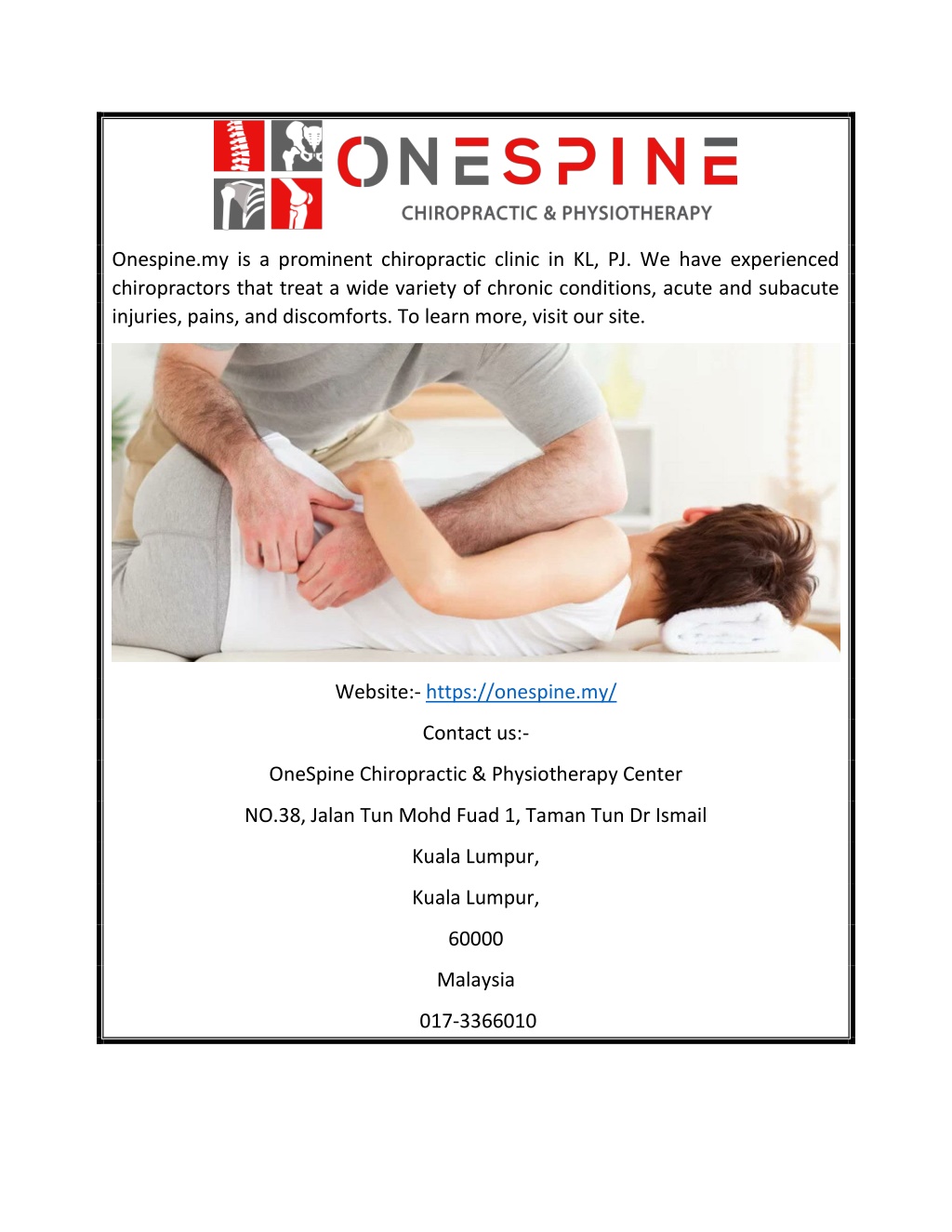 ONESPINE
CHIROPRACTIC & PHYSIOTHERAPY

Onespine.my is a prominent chiropractic clinic in KL, PJ. We have experienced chiropractors that treat a wide variety of chronic conditions, acute and subacute injuries, pains, and discomforts. To learn more, visit our site.

Website:- https://onespine.my/

Contact us:-

OneSpine Chiropractic & Physiotherapy Center

NO.38, Jalan Tun Mohd Fuad 1, Taman Tun Dr Ismail

Kuala Lumpur,

Kuala Lumpur,

60000

Malaysia

017-3366010